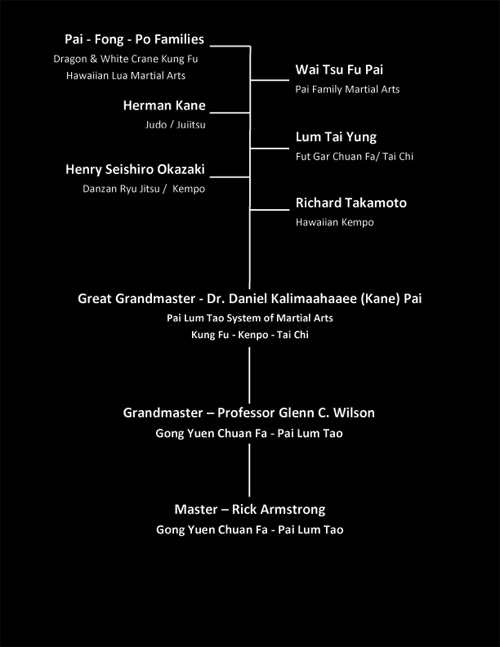 Pai - Fong - Po Families
Dragon & White Crane Kung Fu
Hawaiian Lua Martial Arts

Wai Tsu Fu Pai
Pai Family Martial Arts

Herman Kane
Judo / Juiitsu

Lum Tai Yung
Fut Gar Chuan Fa/ Tai Chi

Henry Seishiro Okazaki
Danzan Ryu Jitsu / Kempo

Richard Takamoto
Hawaiian Kempo

Great Grandmaster - Dr. Daniel Kalimaahaaee (Kane) Pai
Pai Lum Tao System of Martial Arts
Kung Fu - Kenpo - Tai Chi

Grandmaster – Professor Glenn C. Wilson
Gong Yuen Chuan Fa - Pai Lum Tao

Master – Rick Armstrong
Gong Yuen Chuan Fa - Pai Lum Tao